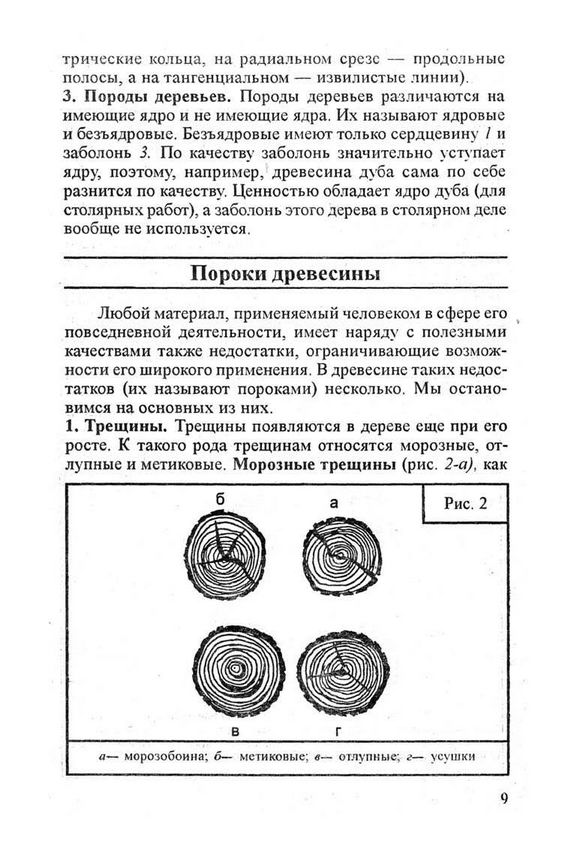 трические кольца, на радиальном срезе — продольные полосы, а на тангенциальном — извилистые линии).
3. Породы деревьев. Породы деревьев различаются на имеющие ядро и не имеющие ядра. Их называют ядровые и безъядровые. Безъядровые имеют только сердцевину 1 и заболонь 3. По качеству заболонь значительно уступает ядру, поэтому, например, древесина дуба сама по себе разнится по качеству. Ценностью обладает ядро дуба (для столярных работ), а заболонь этого дерева в столярном деле вообще не используется.

Пороки древесины

Любой материал, применяемый человеком в сфере его повседневной деятельности, имеет наряду с полезными качествами также недостатки, ограничивающие возможности его широкого применения. В древесине таких недостатков (их называют пороками) несколько. Мы остановимся на основных из них.
1. Трещины. Трещины появляются в дереве еще при его росте. К такого рода трещинам относятся морозные, отлупные и метиковые. Морозные трещины (рис. 2-а), как

Рис. 2

б а в г

а— морозобоина; б— метиковые; в— отлупные; г— усушки

9